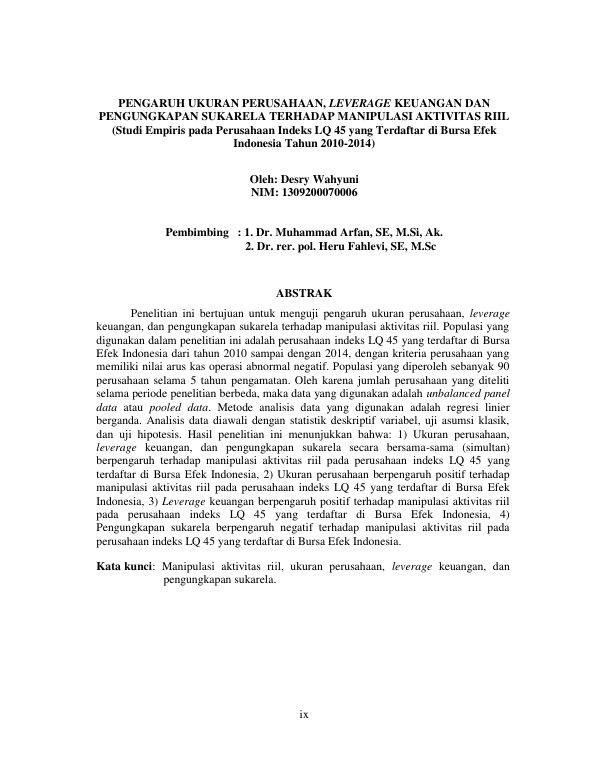 PENGARUH UKURAN PERUSAHAAN, LEVERAGE KEUANGAN DAN PENGUNGKAPAN SUKARELA TERHADAP MANIPULASI AKTIVITAS RIIL
(Studi Empiris pada Perusahaan Indeks LQ 45 yang Terdaftar di Bursa Efek Indonesia Tahun 2010-2014)

Oleh: Desry Wahyuni
NIM: 1309200070006

Pembimbing : 1. Dr. Muhammad Arfan, SE, M.Si, Ak.
2. Dr. rer. pol. Heru Fahlevi, SE, M.Sc

ABSTRAK

Penelitian ini bertujuan untuk menguji pengaruh ukuran perusahaan, leverage keuangan, dan pengungkapan sukarela terhadap manipulasi aktivitas riil. Populasi yang digunakan dalam penelitian ini adalah perusahaan indeks LQ 45 yang terdaftar di Bursa Efek Indonesia dari tahun 2010 sampai dengan 2014, dengan kriteria perusahaan yang memiliki nilai arus kas operasi abnormal negatif. Populasi yang diperoleh sebanyak 90 perusahaan selama 5 tahun pengamatan. Oleh karena jumlah perusahaan yang diteliti selama periode penelitian berbeda, maka data yang digunakan adalah unbalanced panel data atau pooled data. Metode analisis data yang digunakan adalah regresi linier berganda. Analisis data diawali dengan statistik deskriptif variabel, uji asumsi klasik, dan uji hipotesis. Hasil penelitian ini menunjukkan bahwa: 1) Ukuran perusahaan, leverage keuangan, dan pengungkapan sukarela secara bersama-sama (simultan) berpengaruh terhadap manipulasi aktivitas riil pada perusahaan indeks LQ 45 yang terdaftar di Bursa Efek Indonesia, 2) Ukuran perusahaan berpengaruh positif terhadap manipulasi aktivitas riil pada perusahaan indeks LQ 45 yang terdaftar di Bursa Efek Indonesia, 3) Leverage keuangan berpengaruh positif terhadap manipulasi aktivitas riil pada perusahaan indeks LQ 45 yang terdaftar di Bursa Efek Indonesia, 4) Pengungkapan sukarela berpengaruh negatif terhadap manipulasi aktivitas riil pada perusahaan indeks LQ 45 yang terdaftar di Bursa Efek Indonesia.

Kata kunci: Manipulasi aktivitas riil, ukuran perusahaan, leverage keuangan, dan pengungkapan sukarela.

ix